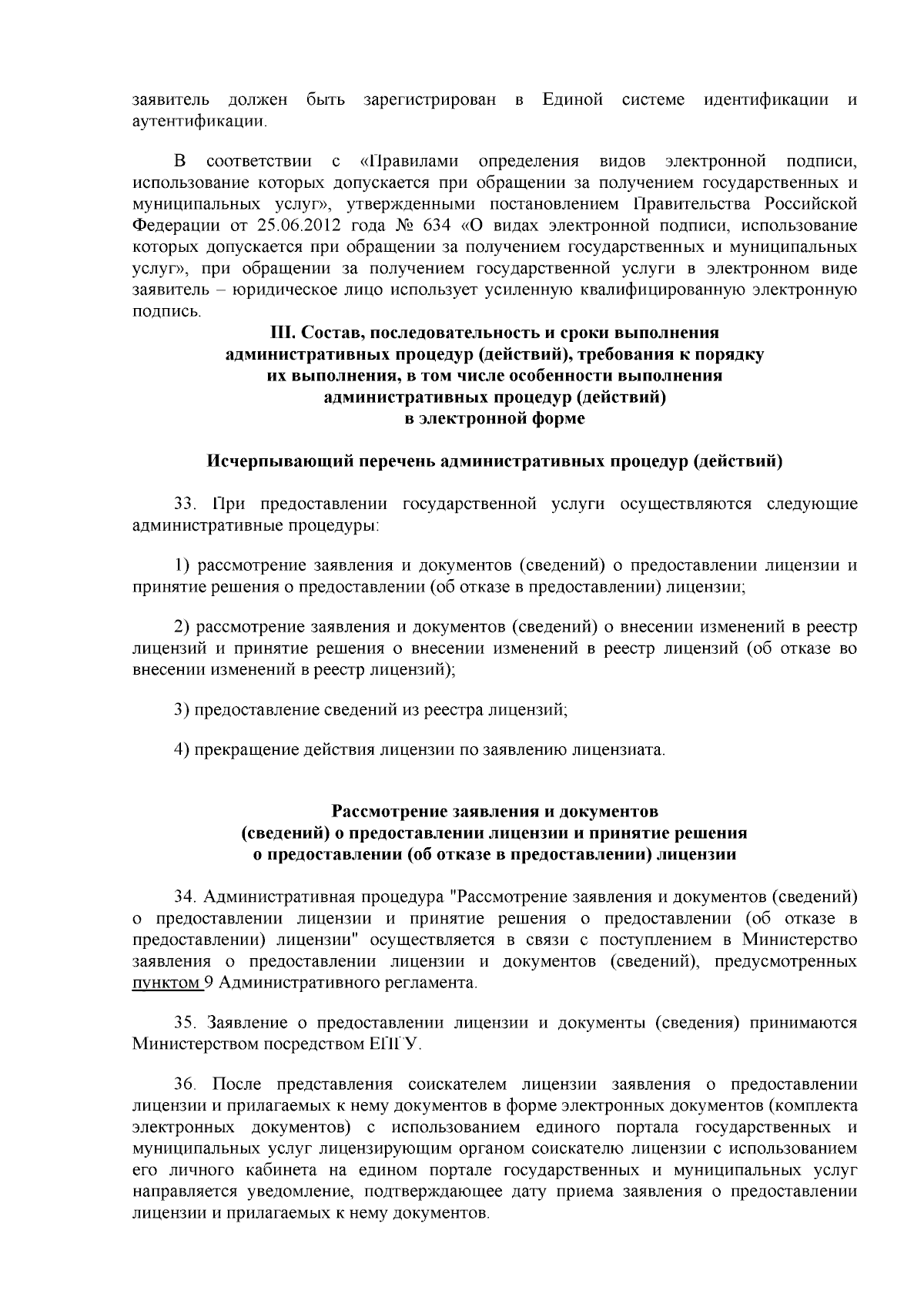 заявитель должен быть зарегистрирован в Единой системе идентификации и аутентификации.

В соответствии с «Правилами определения видов электронной подписи, использование которых допускается при обращении за получением государственных и муниципальных услуг», утвержденными постановлением Правительства Российской Федерации от 25.06.2012 года № 634 «О видах электронной подписи, использование которых допускается при обращении за получением государственных и муниципальных услуг», при обращении за получением государственной услуги в электронном виде заявитель – юридическое лицо использует усиленную квалифицированную электронную подпись.

III. Состав, последовательность и сроки выполнения административных процедур (действий), требования к порядку их выполнения, в том числе особенности выполнения административных процедур (действий) в электронной форме

Исчерпывающий перечень административных процедур (действий)

33. При предоставлении государственной услуги осуществляются следующие административные процедуры:

1) рассмотрение заявления и документов (сведений) о предоставлении лицензии и принятие решения о предоставлении (об отказе в предоставлении) лицензии;

2) рассмотрение заявления и документов (сведений) о внесении изменений в реестр лицензий и принятие решения о внесении изменений в реестр лицензий (об отказе во внесении изменений в реестр лицензий);

3) предоставление сведений из реестра лицензий;

4) прекращение действия лицензии по заявлению лицензиата.

Рассмотрение заявления и документов (сведений) о предоставлении лицензии и принятие решения о предоставлении (об отказе в предоставлении) лицензии

34. Административная процедура "Рассмотрение заявления и документов (сведений) о предоставлении лицензии и принятие решения о предоставлении (об отказе в предоставлении) лицензии" осуществляется в связи с поступлением в Министерство заявления о предоставлении лицензии и документов (сведений), предусмотренных пунктом 9 Административного регламента.

35. Заявление о предоставлении лицензии и документы (сведения) принимаются Министерством посредством ЕПГУ.

36. После представления соискателем лицензии заявления о предоставлении лицензии и прилагаемых к нему документов в форме электронных документов (комплекта электронных документов) с использованием единого портала государственных и муниципальных услуг лицензирующим органом соискателю лицензии с использованием его личного кабинета на едином портале государственных и муниципальных услуг направляется уведомление, подтверждающее дату приема заявления о предоставлении лицензии и прилагаемых к нему документов.